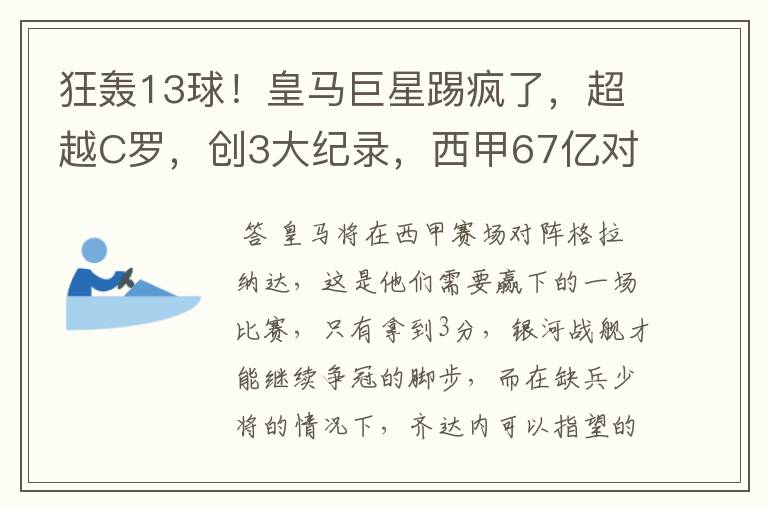 狂轰13球！皇马巨星踢疯了，超越C罗，创3大纪录，西甲67亿对

答 皇马将在西甲赛场对阵格拉纳达，这是他们需要赢下的一场比赛，只有拿到3分，银河战舰才能继续争冠的脚步，而在缺兵少将的情况下，齐达内可以指望的